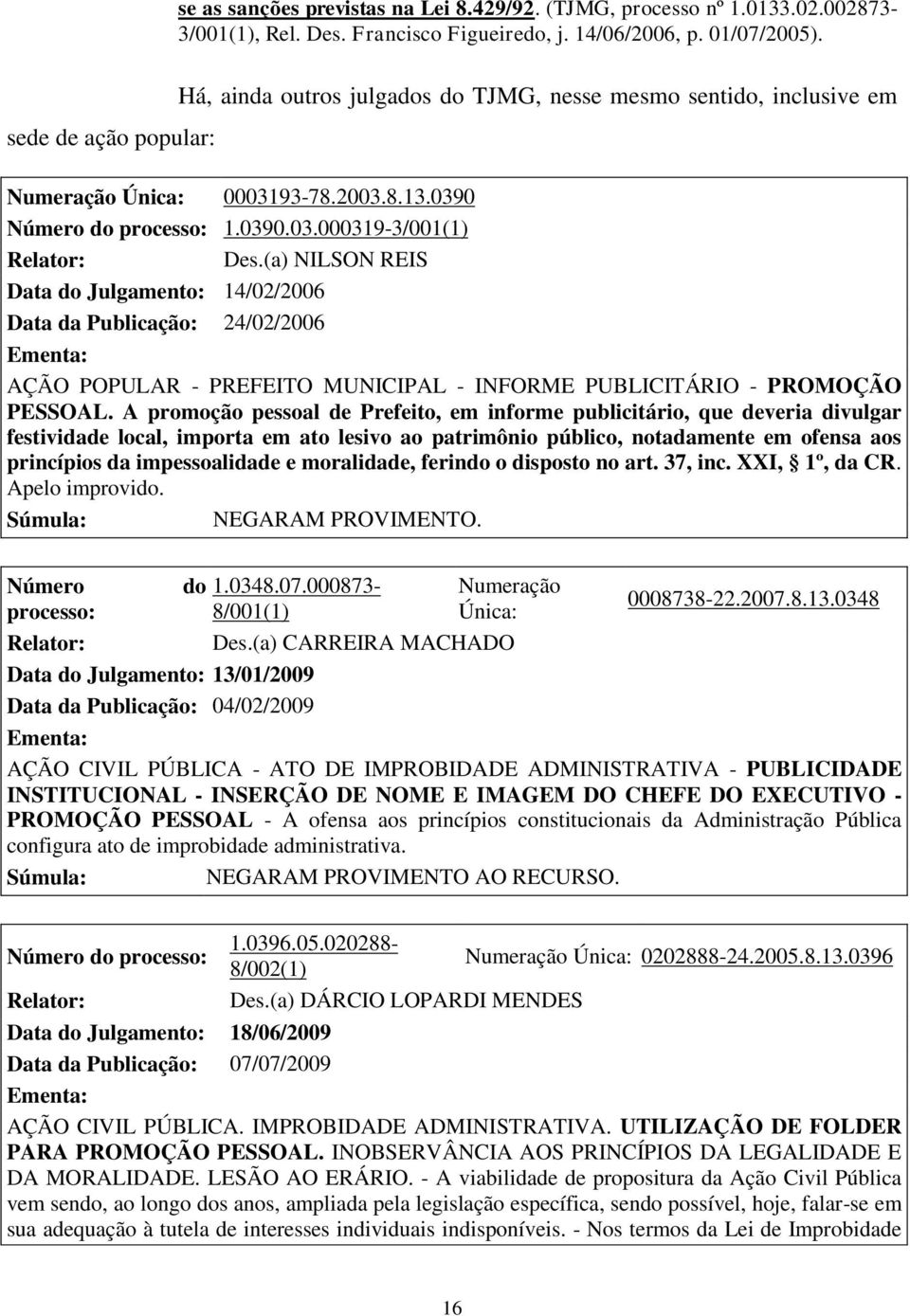 se as sanções previstas na Lei 8.429/92. (TJMG, processo nº 1.0133.02.002873-3/001(1), Rel. Des. Francisco Figueiredo, j. 14/06/2006, p. 01/07/2005).

Há, ainda outros julgados do TJMG, nesse mesmo sentido, inclusive em sede de ação popular:

Numeração Única: 0003193-78.2003.8.13.0390
Número do processo: 1.0390.03.000319-3/001(1)
Relator: Des.(a) NILSON REIS
Data do Julgamento: 14/02/2006
Data da Publicação: 24/02/2006
Ementa:
AÇÃO POPULAR - PREFEITO MUNICIPAL - INFORME PUBLICITÁRIO - PROMOÇÃO PESSOAL. A promoção pessoal de Prefeito, em informe publicitário, que deveria divulgar festividade local, importa em ato lesivo ao patrimônio público, notadamente em ofensa aos princípios da impessoalidade e moralidade, ferindo o disposto no art. 37, inc. XXI, § 1º, da CR. Apelo improvido.
Súmula: NEGARAM PROVIMENTO.

Número do processo: 1.0348.07.000873-8/001(1) Numeração Única: 0008738-22.2007.8.13.0348
Relator: Des.(a) CARREIRA MACHADO
Data do Julgamento: 13/01/2009
Data da Publicação: 04/02/2009
Ementa:
AÇÃO CIVIL PÚBLICA - ATO DE IMPROBIDADE ADMINISTRATIVA - PUBLICIDADE INSTITUCIONAL - INSERÇÃO DE NOME E IMAGEM DO CHEFE DO EXECUTIVO - PROMOÇÃO PESSOAL - A ofensa aos princípios constitucionais da Administração Pública configura ato de improbidade administrativa.
Súmula: NEGARAM PROVIMENTO AO RECURSO.

Número do processo: 1.0396.05.020288-8/002(1) Numeração Única: 0202888-24.2005.8.13.0396
Relator: Des.(a) DÁRCIO LOPARDI MENDES
Data do Julgamento: 18/06/2009
Data da Publicação: 07/07/2009
Ementa:
AÇÃO CIVIL PÚBLICA. IMPROBIDADE ADMINISTRATIVA. UTILIZAÇÃO DE FOLDER PARA PROMOÇÃO PESSOAL. INOBSERVÂNCIA AOS PRINCÍPIOS DA LEGALIDADE E DA MORALIDADE. LESÃO AO ERÁRIO. - A viabilidade de propositura da Ação Civil Pública vem sendo, ao longo dos anos, ampliada pela legislação específica, sendo possível, hoje, falar-se em sua adequação à tutela de interesses individuais indisponíveis. - Nos termos da Lei de Improbidade

16